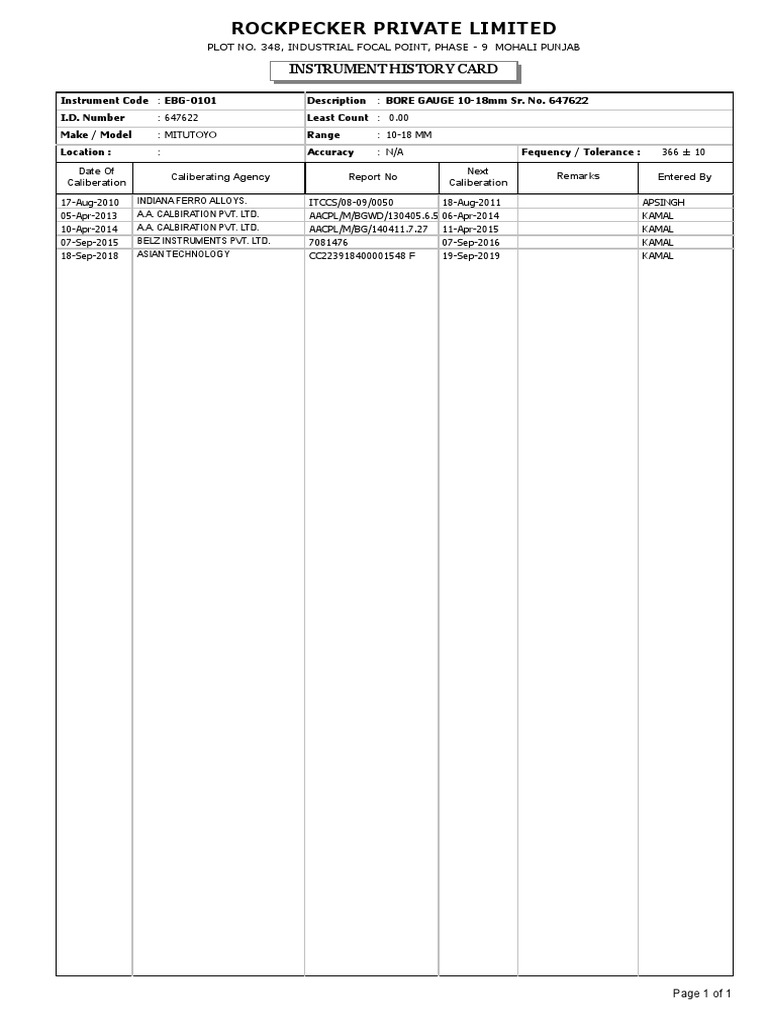 ROCKPECKER PRIVATE LIMITED

PLOT NO. 348, INDUSTRIAL FOCAL POINT, PHASE - 9 MOHALI PUNJAB

INSTRUMENT HISTORY CARD

Instrument Code : EBG-0101
I.D. Number : 647622
Make / Model : MITUTOYO
Location : :

Description : BORE GAUGE 10-18mm Sr. No. 647622
Least Count : 0.00
Range : 10-18 MM
Accuracy : N/A

Fequency / Tolerance : 366 ± 10

| Date Of Caliberation | Caliberating Agency | Report No | Next Caliberation | Remarks | Entered By |
|---|---|---|---|---|---|
| 17-Aug-2010 | INDIANA FERRO ALLOYS. | ITCCS/08-09/0050 | 18-Aug-2011 | | APSINGH |
| 05-Apr-2013 | A.A. CALBIRATION PVT. LTD. | AACPL/M/BGWD/130405.6.5 | 06-Apr-2014 | | KAMAL |
| 10-Apr-2014 | A.A. CALBIRATION PVT. LTD. | AACPL/M/BG/140411.7.27 | 11-Apr-2015 | | KAMAL |
| 07-Sep-2015 | BELZ INSTRUMENTS PVT. LTD. | 7081476 | 07-Sep-2016 | | KAMAL |
| 18-Sep-2018 | ASIAN TECHNOLOGY | CC223918400001548 F | 19-Sep-2019 | | KAMAL |

Page 1 of 1